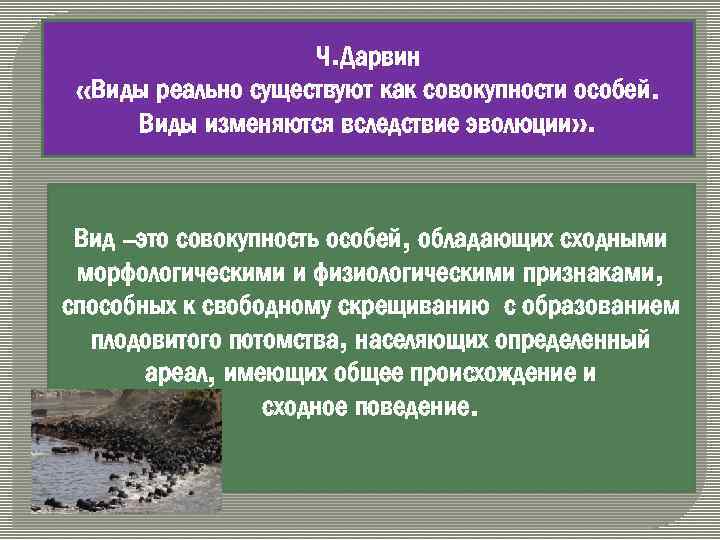 Ч.Дарвин
«Виды реально существуют как совокупности особей. Виды изменяются вследствие эволюции».

Вид –это совокупность особей, обладающих сходными морфологическими и физиологическими признаками, способных к свободному скрещиванию с образованием плодовитого потомства, населяющих определенный ареал, имеющих общее происхождение и сходное поведение.